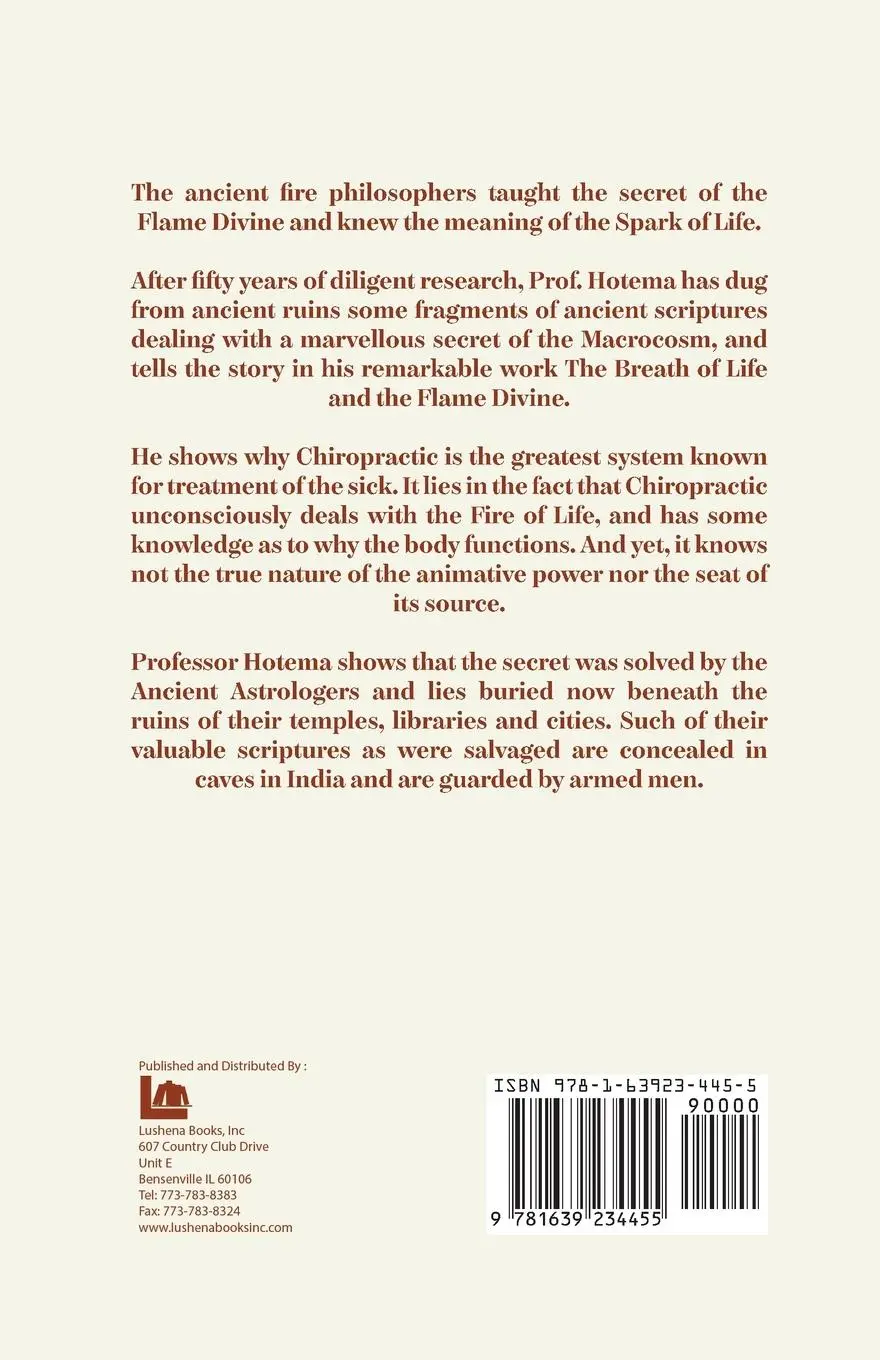 The ancient fire philosophers taught the secret of the Flame Divine and knew the meaning of the Spark of Life.

After fifty years of diligent research, Prof. Hotema has dug from ancient ruins some fragments of ancient scriptures dealing with a marvellous secret of the Macrocosm, and tells the story in his remarkable work The Breath of Life and the Flame Divine.

He shows why Chiropractic is the greatest system known for treatment of the sick. It lies in the fact that Chiropractic unconsciously deals with the Fire of Life, and has some knowledge as to why the body functions. And yet, it knows not the true nature of the animative power nor the seat of its source.

Professor Hotema shows that the secret was solved by the Ancient Astrologers and lies buried now beneath the ruins of their temples, libraries and cities. Such of their valuable scriptures as were salvaged are concealed in caves in India and are guarded by armed men.

Published and Distributed By :

Lushena Books, Inc
607 Country Club Drive
Unit E
Bensenville IL 60106
Tel: 773-783-8383
Fax: 773-783-8324
www.lushenabooksinc.com

ISBN 978-1-63923-445-5

90000

9 781639 234455